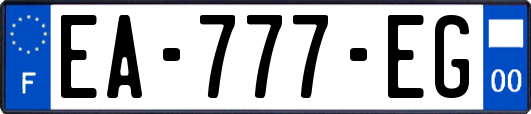 F
EA-777-EG
00